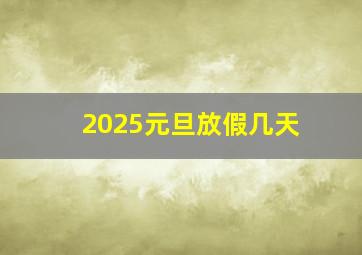 2025元旦放假几天